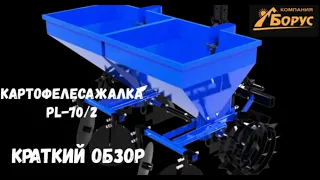 КОМПАНИЯ
БОРУС

КАРТОФЕЛЕСАЖАЛКА
PL-70/2

КРАТКИЙ ОБЗОР